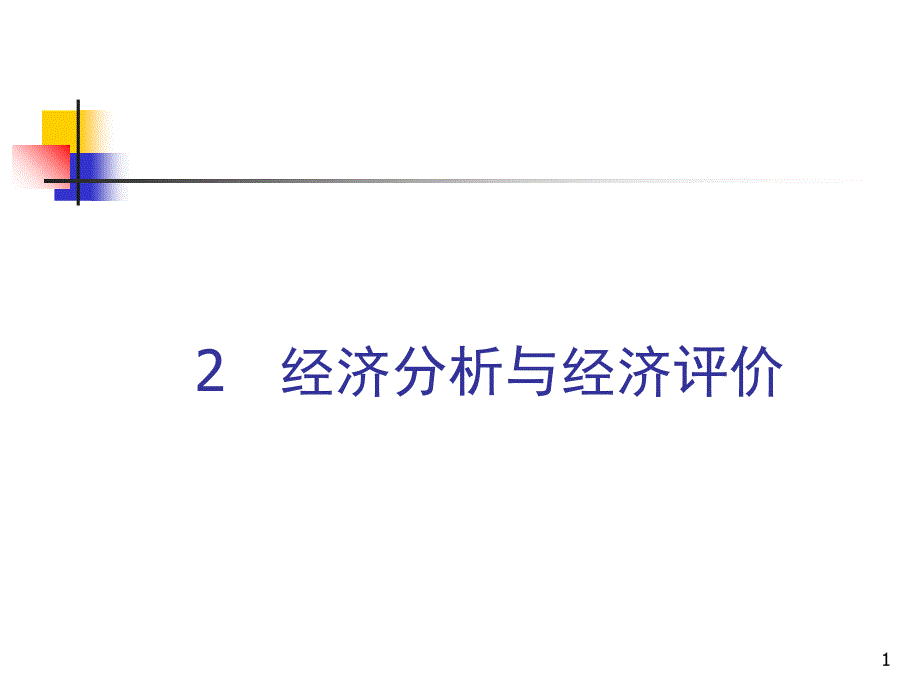 2 经济分析与经济评价

1